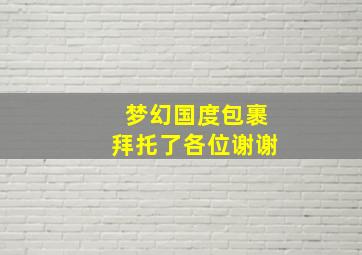 梦幻国度包裹
拜托了各位谢谢